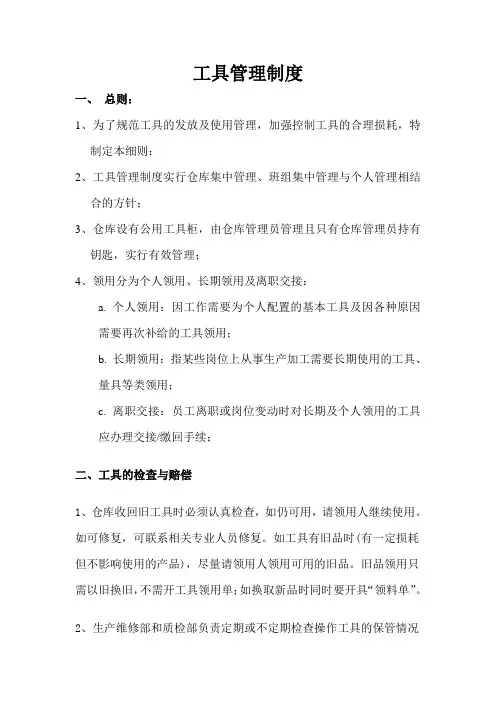 工具管理制度

一、 总则：

1、为了规范工具的发放及使用管理，加强控制工具的合理损耗，特制定本细则：

2、工具管理制度实行仓库集中管理、班组集中管理与个人管理相结合的方针；

3、仓库设有公用工具柜，由仓库管理员管理且只有仓库管理员持有钥匙，实行有效管理；

4、领用分为个人领用、长期领用及离职交接：

a. 个人领用：因工作需要为个人配置的基本工具及因各种原因需要再次补给的工具领用；

b. 长期领用：指某些岗位上从事生产加工需要长期使用的工具、量具等类领用；

c. 离职交接：员工离职或岗位变动时对长期及个人领用的工具应办理交接/缴回手续；

二、工具的检查与赔偿

1、仓库收回旧工具时必须认真检查，如仍可用，请领用人继续使用。如可修复，可联系相关专业人员修复。如工具有旧品时(有一定损耗但不影响使用的产品)，尽量请领用人领用可用的旧品。旧品领用只需以旧换旧，不需开工具领用单；如换取新品时同时要开具“领料单”。

2、生产维修部和质检部负责定期或不定期检查操作工具的保管情况